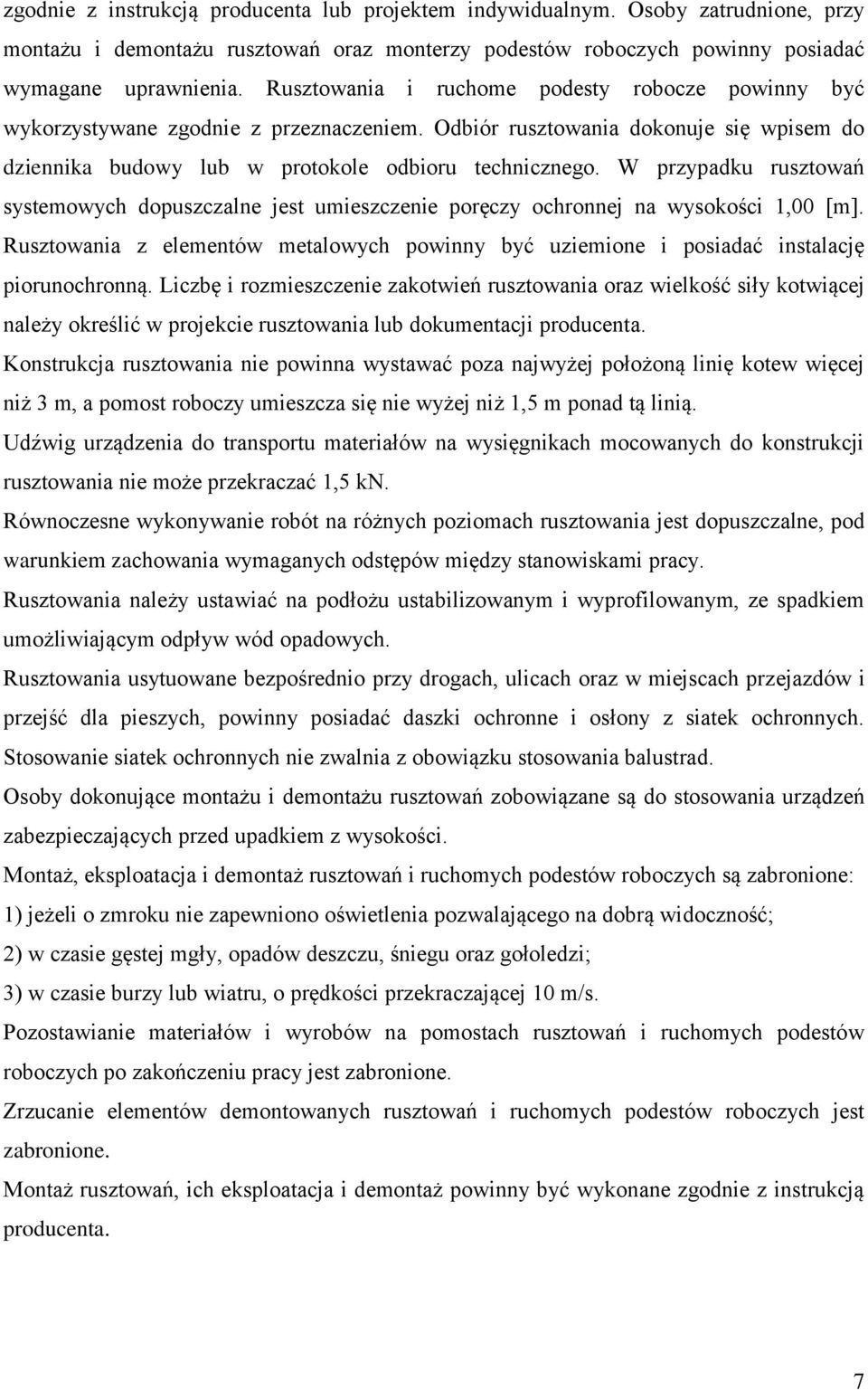 zgodnie z instrukcją producenta lub projektem indywidualnym. Osoby zatrudnione, przy montażu i demontażu rusztowań oraz monterzy podestów roboczych powinny posiadać wymagane uprawnienia. Rusztowania i ruchome podesty robocze powinny być wykorzystywane zgodnie z przeznaczeniem. Odbiór rusztowania dokonuje się wpisem do dziennika budowy lub w protokole odbioru technicznego. W przypadku rusztowań systemowych dopuszczalne jest umieszczenie poręczy ochronnej na wysokości 1,00 [m]. Rusztowania z elementów metalowych powinny być uziemione i posiadać instalację piorunochronną. Liczbę i rozmieszczenie zakotwień rusztowania oraz wielkość siły kotwiącej należy określić w projekcie rusztowania lub dokumentacji producenta.

Konstrukcja rusztowania nie powinna wystawać poza najwyżej położoną linię kotew więcej niż 3 m, a pomost roboczy umieszcza się nie wyżej niż 1,5 m ponad tą linią.

Udźwig urządzenia do transportu materiałów na wysięgnikach mocowanych do konstrukcji rusztowania nie może przekraczać 1,5 kN.

Równoczesne wykonywanie robót na różnych poziomach rusztowania jest dopuszczalne, pod warunkiem zachowania wymaganych odstępów między stanowiskami pracy.

Rusztowania należy ustawiać na podłożu ustabilizowanym i wyprofilowanym, ze spadkiem umożliwiającym odpływ wód opadowych.

Rusztowania usytuowane bezpośrednio przy drogach, ulicach oraz w miejscach przejazdów i przejść dla pieszych, powinny posiadać daszki ochronne i osłony z siatek ochronnych. Stosowanie siatek ochronnych nie zwalnia z obowiązku stosowania balustrad.

Osoby dokonujące montażu i demontażu rusztowań zobowiązane są do stosowania urządzeń zabezpieczających przed upadkiem z wysokości.

Montaż, eksploatacja i demontaż rusztowań i ruchomych podestów roboczych są zabronione:

1) jeżeli o zmroku nie zapewniono oświetlenia pozwalającego na dobrą widoczność;

2) w czasie gęstej mgły, opadów deszczu, śniegu oraz gołoledzi;

3) w czasie burzy lub wiatru, o prędkości przekraczającej 10 m/s.

Pozostawianie materiałów i wyrobów na pomostach rusztowań i ruchomych podestów roboczych po zakończeniu pracy jest zabronione.

Zrzucanie elementów demontowanych rusztowań i ruchomych podestów roboczych jest zabronione.

Montaż rusztowań, ich eksploatacja i demontaż powinny być wykonane zgodnie z instrukcją producenta.

7